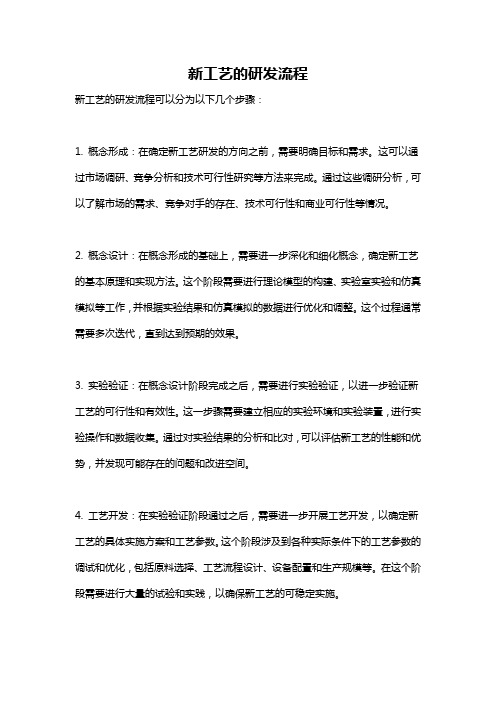 新工艺的研发流程

新工艺的研发流程可以分为以下几个步骤：

1. 概念形成：在确定新工艺研发的方向之前，需要明确目标和需求。这可以通过市场调研、竞争分析和技术可行性研究等方法来完成。通过这些调研分析，可以了解市场的需求、竞争对手的存在、技术可行性和商业可行性等情况。

2. 概念设计：在概念形成的基础上，需要进一步深化和细化概念，确定新工艺的基本原理和实现方法。这个阶段需要进行理论模型的构建、实验室实验和仿真模拟等工作，并根据实验结果和仿真模拟的数据进行优化和调整。这个过程通常需要多次迭代，直到达到预期的效果。

3. 实验验证：在概念设计阶段完成之后，需要进行实验验证，以进一步验证新工艺的可行性和有效性。这一步骤需要建立相应的实验环境和实验装置，进行实验操作和数据收集。通过对实验结果的分析和比对，可以评估新工艺的性能和优势，并发现可能存在的问题和改进空间。

4. 工艺开发：在实验验证阶段通过之后，需要进一步开展工艺开发，以确定新工艺的具体实施方案和工艺参数。这个阶段涉及到各种实际条件下的工艺参数的调试和优化，包括原料选择、工艺流程设计、设备配置和生产规模等。在这个阶段需要进行大量的试验和实践，以确保新工艺的可稳定实施。